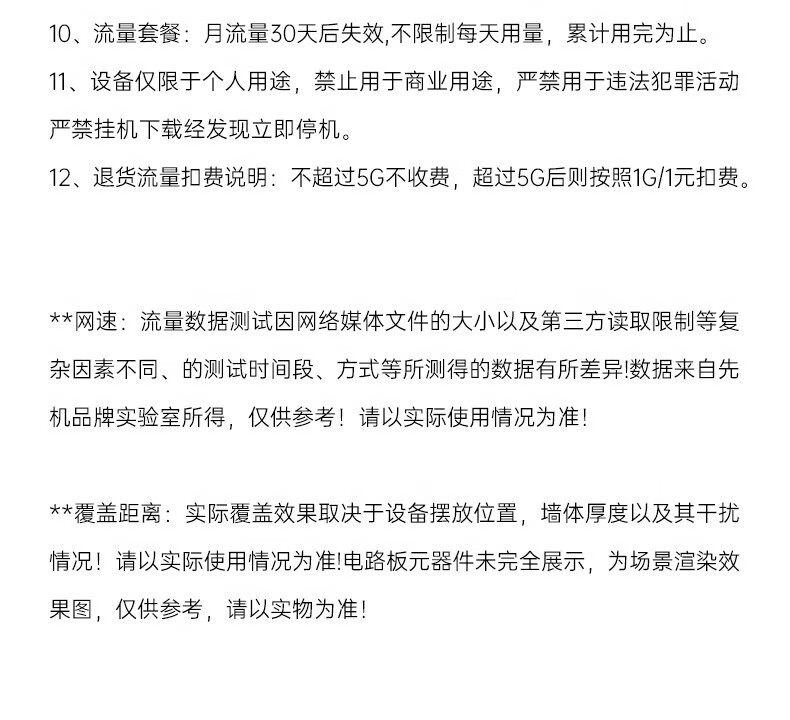 10、流量套餐：月流量30天后失效,不限制每天用量，累计用完为止。

11、设备仅限于个人用途，禁止用于商业用途，严禁用于违法犯罪活动严禁挂机下载经发现立即停机。

12、退货流量扣费说明：不超过5G不收费，超过5G后则按照1G/1元扣费。

**网速：流量数据测试因网络媒体文件的大小以及第三方读取限制等复杂因素不同、的测试时间段、方式等所测得的数据有所差异!数据来自先机品牌实验室所得，仅供参考！请以实际使用情况为准！

**覆盖距离：实际覆盖效果取决于设备摆放位置，墙体厚度以及其干扰情况！请以实际使用情况为准!电路板元器件未完全展示，为场景渲染效果图，仅供参考，请以实物为准！